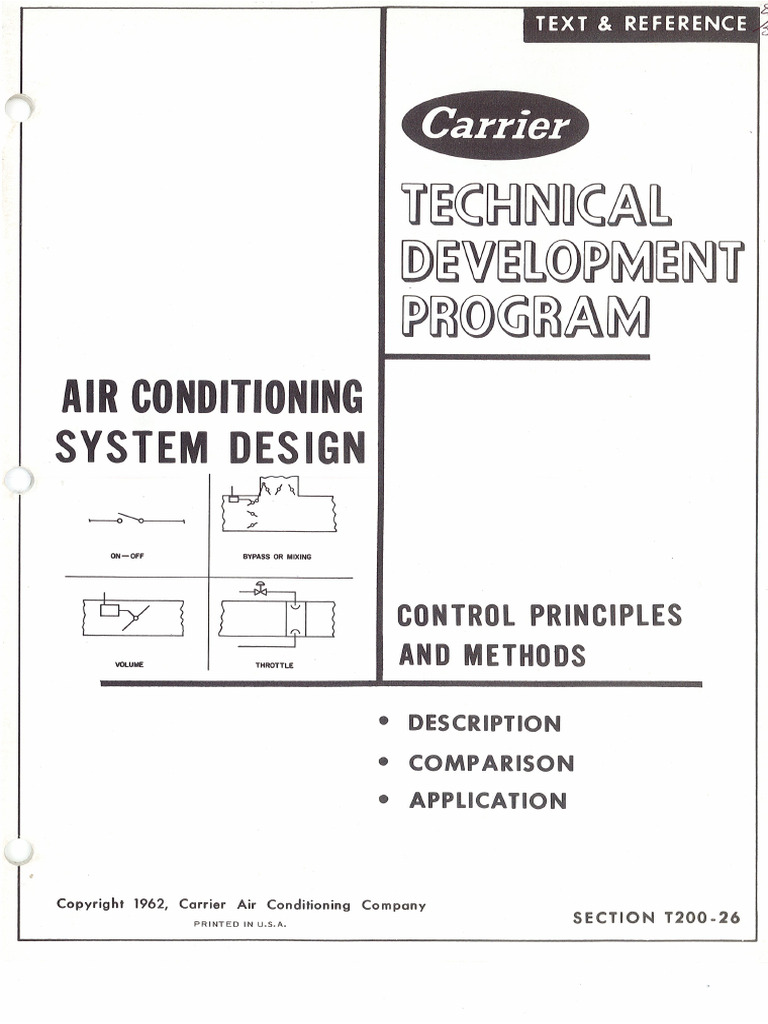 TEXT & REFERENCE

Carrier

TECHNICAL DEVELOPMENT PROGRAM

AIR CONDITIONING SYSTEM DESIGN

ON—OFF

BYPASS OR MIXING

VOLUME

THROTTLE

CONTROL PRINCIPLES AND METHODS

• DESCRIPTION
• COMPARISON
• APPLICATION

Copyright 1962, Carrier Air Conditioning Company
PRINTED IN U.S.A.

SECTION T200-26